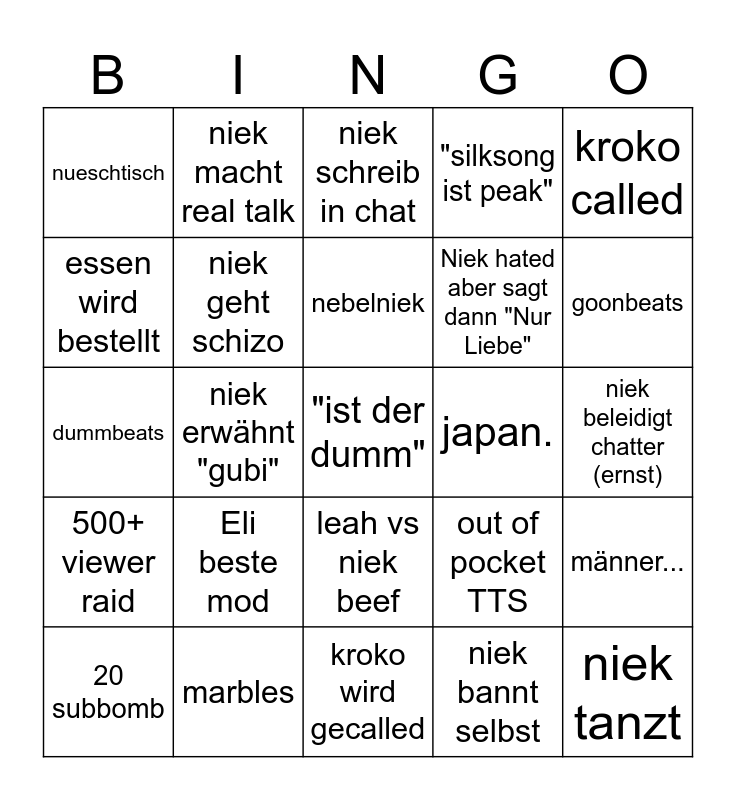 | B | I | N | G | O |
|---|---|---|---|---|
| nueschtisch | niek macht real talk | niek schreib in chat | "silksong ist peak" | kroko called |
| essen wird bestellt | niek geht schizo | nebelniek | Niek hated aber sagt dann "Nur Liebe" | goonbeats |
| dummbeats | niek erwähnt "gubi" | "ist der dumm" | japan. | niek beleidigt chatter (ernst) |
| 500+ viewer raid | Eli beste mod | leah vs niek beef | out of pocket TTS | männer... |
| 20 subbomb | marbles | kroko wird gecalled | niek bannt selbst | niek tanzt |